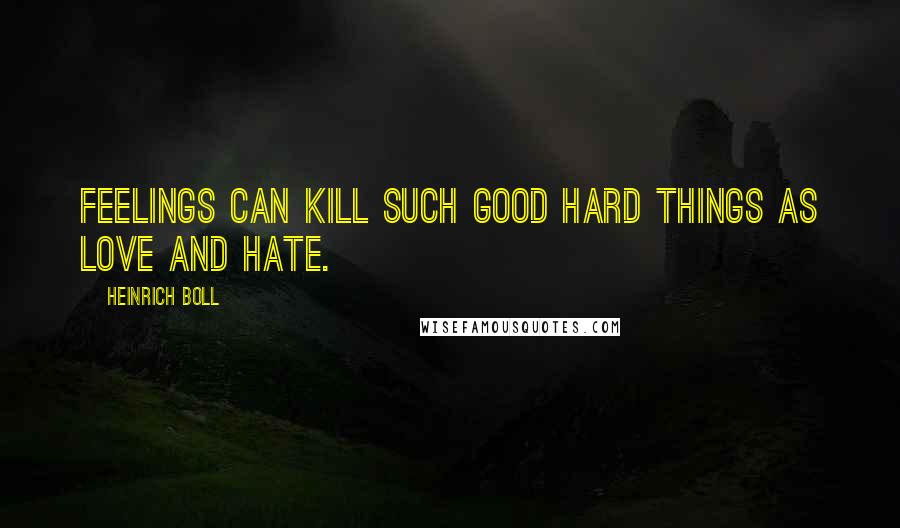 FEELINGS CAN KILL SUCH GOOD HARD THINGS AS LOVE AND HATE.

HEINRICH BOLL

WISEFAMOUSQUOTES.COM